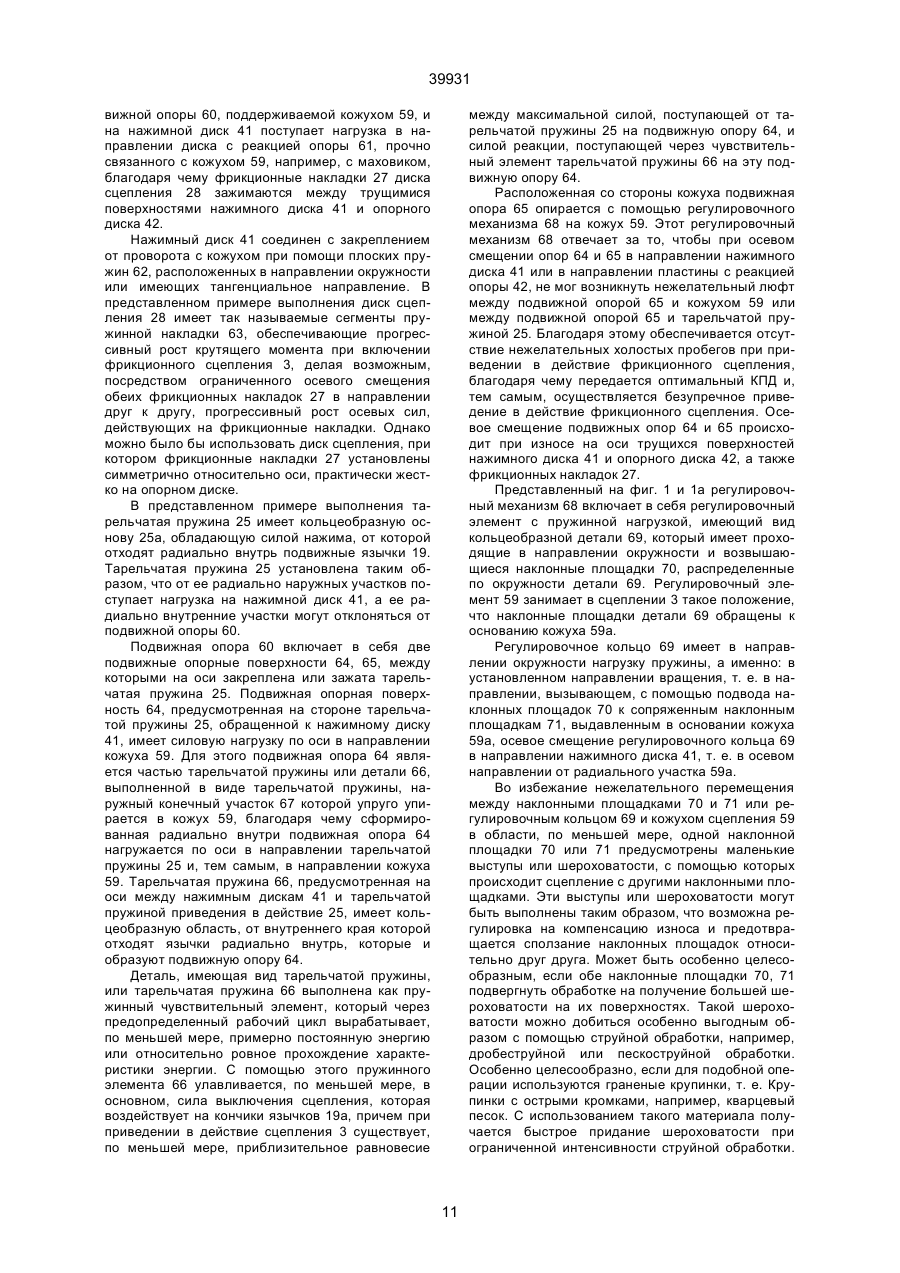 39931

вижной опоры 60, поддерживаемой кожухом 59, и на нажимной диск 41 поступает нагрузка в направлении диска с реакцией опоры 61, прочно связанного с кожухом 59, например, с маховиком, благодаря чему фрикционные накладки 27 диска сцепления 28 зажимаются между трущимися поверхностями нажимного диска 41 и опорного диска 42.

Нажимный диск 41 соединен с закреплением от проворота с кожухом при помощи плоских пружин 62, расположенных в направлении окружности или имеющих тангенциальное направление. В представленном примере выполнения диск сцепления 28 имеет так называемые сегменты пружинной накладки 63, обеспечивающие прогрессивный рост крутящего момента при включении фрикционного сцепления 3, делая возможным, посредством ограниченного осевого смещения обеих фрикционных накладок 27 в направлении друг к другу, прогрессивный рост осевых сил, действующих на фрикционные накладки. Однако можно было бы использовать диск сцепления, при котором фрикционные накладки 27 установлены симметрично относительно оси, практически жестко на опорном диске.

В представленном примере выполнения тарельчатая пружина 25 имеет кольцеобразную основу 25а, обладающую силой нажима, от которой отходят радиально внутрь подвижные язычки 19. Тарельчатая пружина 25 установлена таким образом, что от ее радиально наружных участков поступает нагрузка на нажимной диск 41, а ее радиально внутренние участки могут отклоняться от подвижной опоры 60.

Подвижная опора 60 включает в себя две подвижные опорные поверхности 64, 65, между которыми на оси закреплена или зажата тарельчатая пружина 25. Подвижная опорная поверхность 64, предусмотренная на стороне тарельчатой пружины 25, обращенной к нажимному диску 41, имеет силовую нагрузку по оси в направлении кожуха 59. Для этого подвижная опора 64 является частью тарельчатой пружины или детали 66, выполненной в виде тарельчатой пружины, наружный конечный участок 67 которой упруго упирается в кожух 59, благодаря чему сформированная радиально внутри подвижная опора 64 нагружается по оси в направлении тарельчатой пружины 25 и, тем самым, в направлении кожуха 59. Тарельчатая пружина 66, предусмотренная на оси между нажимным дискам 41 и тарельчатой пружиной приведения в действие 25, имеет кольцеобразную область, от внутреннего края которой отходят язычки радиально внутрь, которые и образуют подвижную опору 64.

Деталь, имеющая вид тарельчатой пружины, или тарельчатая пружина 66 выполнена как пружинный чувствительный элемент, который через предопределенный рабочий цикл вырабатывает, по меньшей мере, примерно постоянную энергию или относительно ровное прохождение характеристики энергии. С помощью этого пружинного элемента 66 улавливается, по меньшей мере, в основном, сила выключения сцепления, которая воздействует на кончики язычков 19а, причем при приведении в действие сцепления 3 существует, по меньшей мере, приблизительное равновесие между максимальной силой, поступающей от тарельчатой пружины 25 на подвижную опору 64, и силой реакции, поступающей через чувствительный элемент тарельчатой пружины 66 на эту подвижную опору 64.

Расположенная со стороны кожуха подвижная опора 65 опирается с помощью регулировочного механизма 68 на кожух 59. Этот регулировочный механизм 68 отвечает за то, чтобы при осевом смещении опор 64 и 65 в направлении нажимного диска 41 или в направлении пластины с реакцией опоры 42, не мог возникнуть нежелательный люфт между подвижной опорой 65 и кожухом 59 или между подвижной опорой 65 и тарельчатой пружиной 25. Благодаря этому обеспечивается отсутствие нежелательных холостых пробегов при приведении в действие фрикционного сцепления, благодаря чему передается оптимальный КПД и, тем самым, осуществляется безупречное приведение в действие фрикционного сцепления. Осевое смещение подвижных опор 64 и 65 происходит при износе на оси трущихся поверхностей нажимного диска 41 и опорного диска 42, а также фрикционных накладок 27.

Представленный на фиг. 1 и 1а регулировочный механизм 68 включает в себя регулировочный элемент с пружинной нагрузкой, имеющий вид кольцеобразной детали 69, который имеет проходящие в направлении окружности и возвышающиеся наклонные площадки 70, распределенные по окружности детали 69. Регулировочный элемент 59 занимает в сцеплении 3 такое положение, что наклонные площадки детали 69 обращены к основанию кожуха 59а.

Регулировочное кольцо 69 имеет в направлении окружности нагрузку пружины, а именно: в установленном направлении вращения, т. е. в направлении, вызывающем, с помощью подвода наклонных площадок 70 к сопряженным наклонным площадкам 71, выдавленным в основании кожуха 59а, осевое смещение регулировочного кольца 69 в направлении нажимного диска 41, т. е. в осевом направлении от радиального участка 59а.

Во избежание нежелательного перемещения между наклонными площадками 70 и 71 или регулировочным кольцом 69 и кожухом сцепления 59 в области, по меньшей мере, одной наклонной площадки 70 или 71 предусмотрены маленькие выступы или шероховатости, с помощью которых происходит сцепление с другими наклонными площадками. Эти выступы или шероховатости могут быть выполнены таким образом, что возможна регулировка на компенсацию износа и предотвращается сползание наклонных площадок относительно друг друга. Может быть особенно целесообразным, если обе наклонные площадки 70, 71 подвергнуть обработке на получение большей шероховатости на их поверхностях. Такой шероховатости можно добиться особенно выгодным образом с помощью струйной обработки, например, дробеструйной или пескоструйной обработки. Особенно целесообразно, если для подобной операции используются граненые крупинки, т. е. Крупинки с острыми кромками, например, кварцевый песок. С использованием такого материала получается быстрое придание шероховатости при ограниченной интенсивности струйной обработки.

11